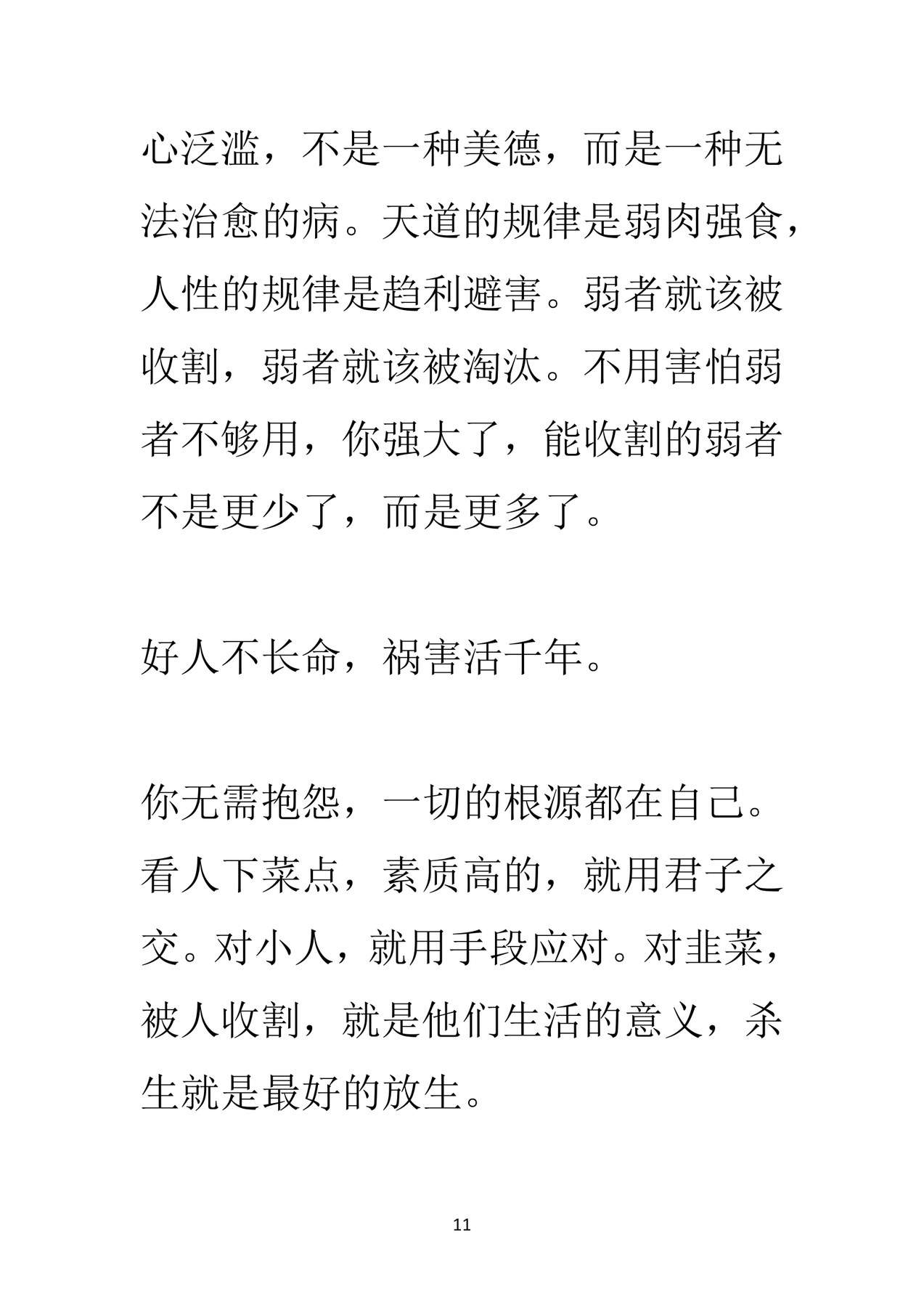 心泛滥，不是一种美德，而是一种无法治愈的病。天道的规律是弱肉强食，人性的规律是趋利避害。弱者就该被收割，弱者就该被淘汰。不用害怕弱者不够用，你强大了，能收割的弱者不是更少了，而是更多了。

好人不长命，祸害活千年。

你无需抱怨，一切的根源都在自己。看人下菜点，素质高的，就用君子之交。对小人，就用手段应对。对韭菜，被人收割，就是他们生活的意义，杀生就是最好的放生。

11